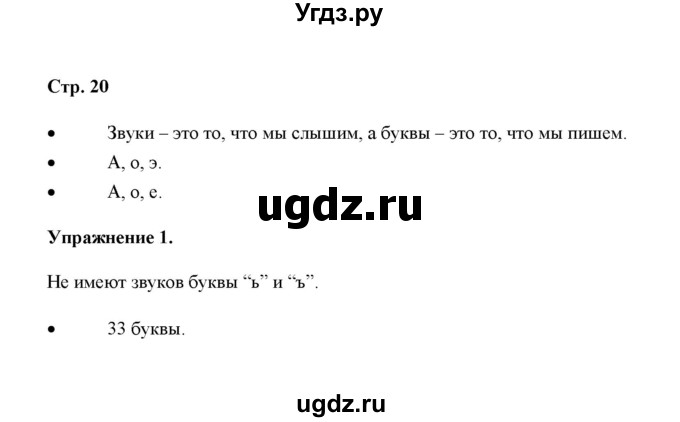 Угдз.ру

Стр. 20

•　Звуки – это то, что мы слышим, а буквы – это то, что мы пишем.
•　А, о, э.
•　А, о, е.

ugdz.ru

Упражнение 1.

Не имеют звуков буквы “ь” и “ъ”.

•　33 буквы.

ugdz.ru